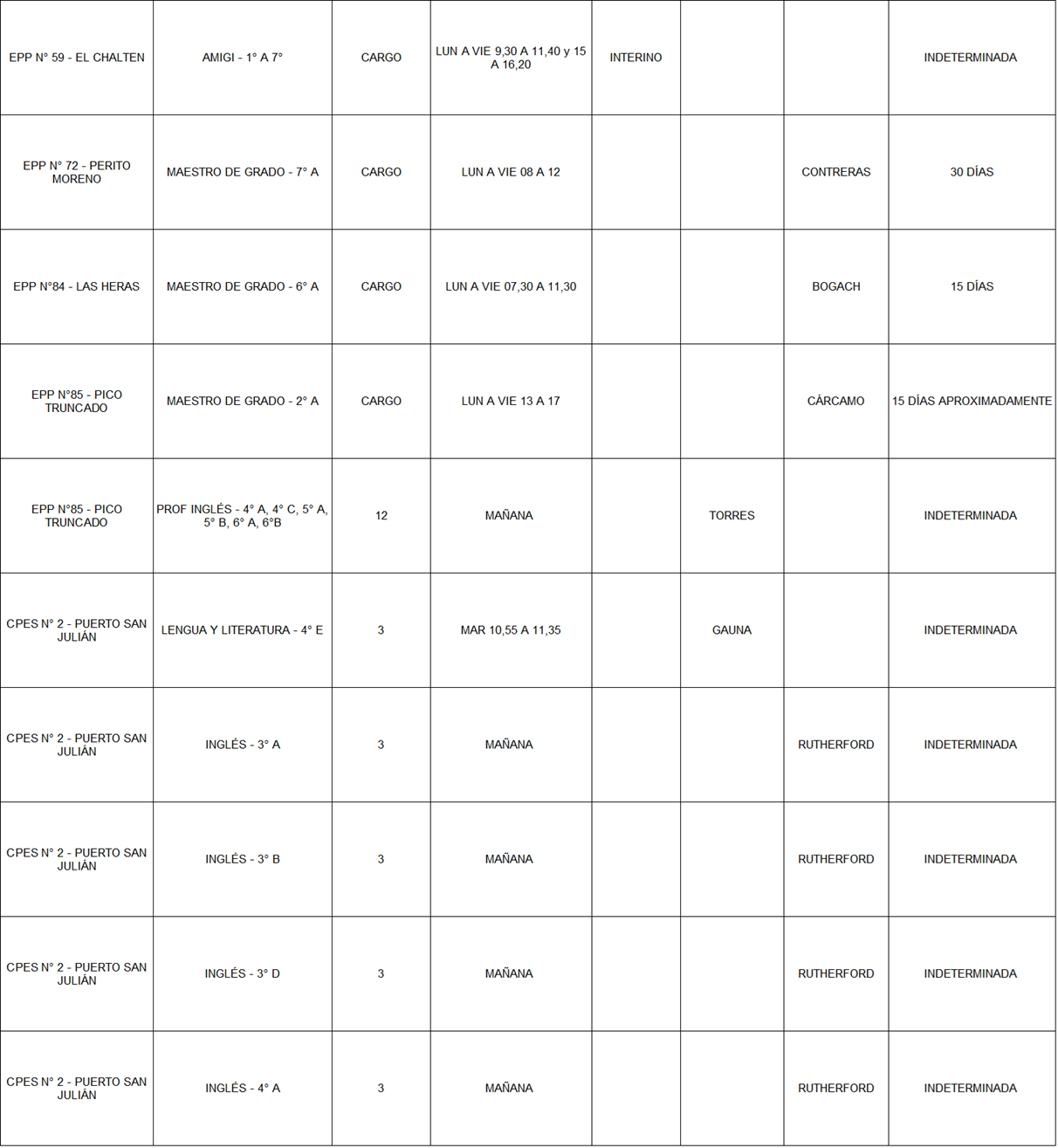 | | | | | | | | |
|---|---|---|---|---|---|---|---|
| EPP N° 59 - EL CHALTEN | AMIGI - 1° A 7° | CARGO | LUN A VIE 9,30 A 11,40 y 15 A 16,20 | INTERINO | | | INDETERMINADA |
| EPP N° 72 - PERITO MORENO | MAESTRO DE GRADO - 7° A | CARGO | LUN A VIE 08 A 12 | | | CONTRERAS | 30 DÍAS |
| EPP N°84 - LAS HERAS | MAESTRO DE GRADO - 6° A | CARGO | LUN A VIE 07,30 A 11,30 | | | BOGACH | 15 DÍAS |
| EPP N°85 - PICO TRUNCADO | MAESTRO DE GRADO - 2° A | CARGO | LUN A VIE 13 A 17 | | | CÁRCAMO | 15 DÍAS APROXIMADAMENTE |
| EPP N°85 - PICO TRUNCADO | PROF INGLÉS - 4° A, 4° C, 5° A, 5° B, 6° A, 6°B | 12 | MAÑANA | | TORRES | | INDETERMINADA |
| CPES N° 2 - PUERTO SAN JULIÁN | LENGUA Y LITERATURA - 4° E | 3 | MAR 10,55 A 11,35 | | GAUNA | | INDETERMINADA |
| CPES N° 2 - PUERTO SAN JULIÁN | INGLÉS - 3° A | 3 | MAÑANA | | | RUTHERFORD | INDETERMINADA |
| CPES N° 2 - PUERTO SAN JULIÁN | INGLÉS - 3° B | 3 | MAÑANA | | | RUTHERFORD | INDETERMINADA |
| CPES N° 2 - PUERTO SAN JULIÁN | INGLÉS - 3° D | 3 | MAÑANA | | | RUTHERFORD | INDETERMINADA |
| CPES N° 2 - PUERTO SAN JULIÁN | INGLÉS - 4° A | 3 | MAÑANA | | | RUTHERFORD | INDETERMINADA |